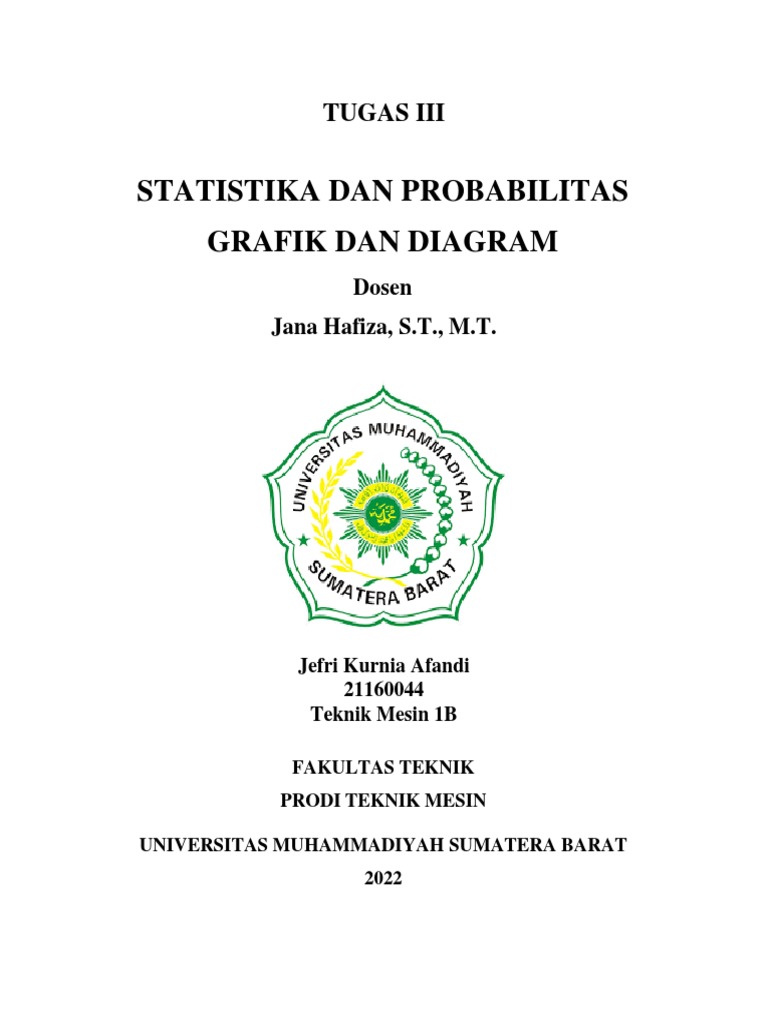 TUGAS III

STATISTIKA DAN PROBABILITAS

GRAFIK DAN DIAGRAM

Dosen

Jana Hafiza, S.T., M.T.

UNIVERSITAS MUHAMMADIYAH
SUMATERA BARAT

Jefri Kurnia Afandi
21160044
Teknik Mesin 1B

FAKULTAS TEKNIK

PRODI TEKNIK MESIN

UNIVERSITAS MUHAMMADIYAH SUMATERA BARAT

2022